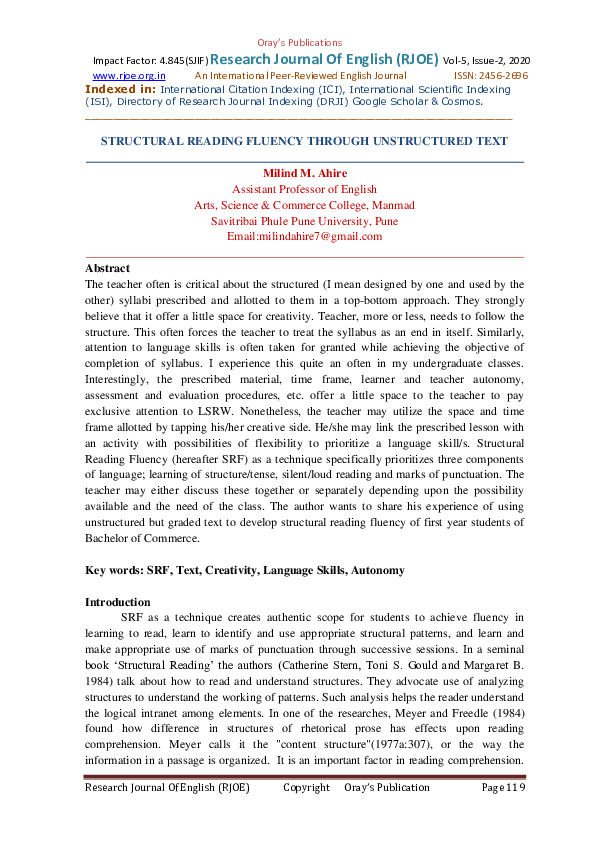 Oray's Publications

Impact Factor: 4.845(SJIF) Research Journal Of English (RJOE) Vol-5, Issue-2, 2020

www.rjoe.org.in An International Peer-Reviewed English Journal ISSN: 2456-2696

Indexed in: International Citation Indexing (ICI), International Scientific Indexing (ISI), Directory of Research Journal Indexing (DRJI) Google Scholar & Cosmos.

STRUCTURAL READING FLUENCY THROUGH UNSTRUCTURED TEXT

Milind M. Ahire
Assistant Professor of English
Arts, Science & Commerce College, Manmad
Savitribai Phule Pune University, Pune
Email:milindahire7@gmail.com

Abstract
The teacher often is critical about the structured (I mean designed by one and used by the other) syllabi prescribed and allotted to them in a top-bottom approach. They strongly believe that it offer a little space for creativity. Teacher, more or less, needs to follow the structure. This often forces the teacher to treat the syllabus as an end in itself. Similarly, attention to language skills is often taken for granted while achieving the objective of completion of syllabus. I experience this quite an often in my undergraduate classes. Interestingly, the prescribed material, time frame, learner and teacher autonomy, assessment and evaluation procedures, etc. offer a little space to the teacher to pay exclusive attention to LSRW. Nonetheless, the teacher may utilize the space and time frame allotted by tapping his/her creative side. He/she may link the prescribed lesson with an activity with possibilities of flexibility to prioritize a language skill/s. Structural Reading Fluency (hereafter SRF) as a technique specifically prioritizes three components of language; learning of structure/tense, silent/loud reading and marks of punctuation. The teacher may either discuss these together or separately depending upon the possibility available and the need of the class. The author wants to share his experience of using unstructured but graded text to develop structural reading fluency of first year students of Bachelor of Commerce.

Key words: SRF, Text, Creativity, Language Skills, Autonomy

Introduction
SRF as a technique creates authentic scope for students to achieve fluency in learning to read, learn to identify and use appropriate structural patterns, and learn and make appropriate use of marks of punctuation through successive sessions. In a seminal book 'Structural Reading' the authors (Catherine Stern, Toni S. Gould and Margaret B. 1984) talk about how to read and understand structures. They advocate use of analyzing structures to understand the working of patterns. Such analysis helps the reader understand the logical intranet among elements. In one of the researches, Meyer and Freedle (1984) found how difference in structures of rhetorical prose has effects upon reading comprehension. Meyer calls it the "content structure"(1977a:307), or the way the information in a passage is organized. It is an important factor in reading comprehension.

Research Journal Of English (RJOE) Copyright Oray's Publication Page 119